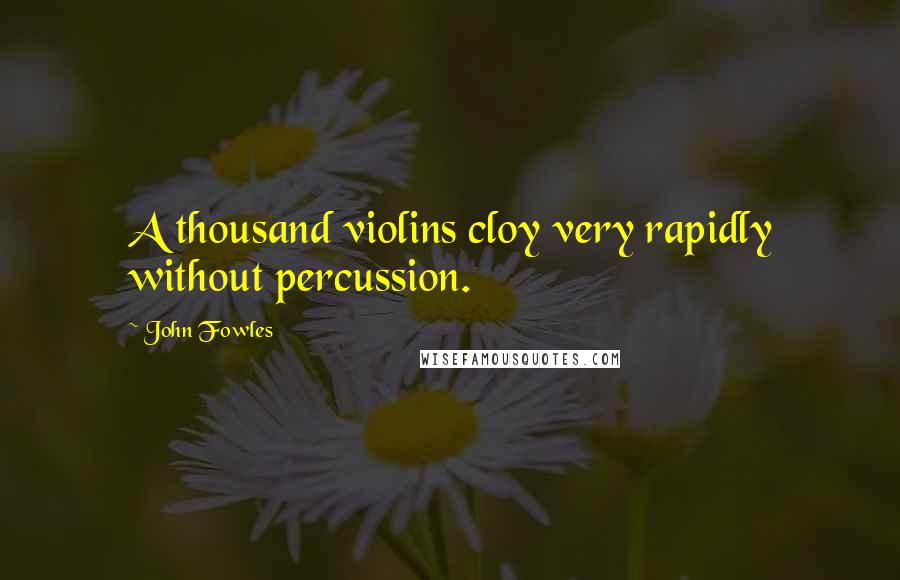 A thousand violins cloy very rapidly without percussion.

~ John Fowles

WISEFAMOUSQUOTES.COM